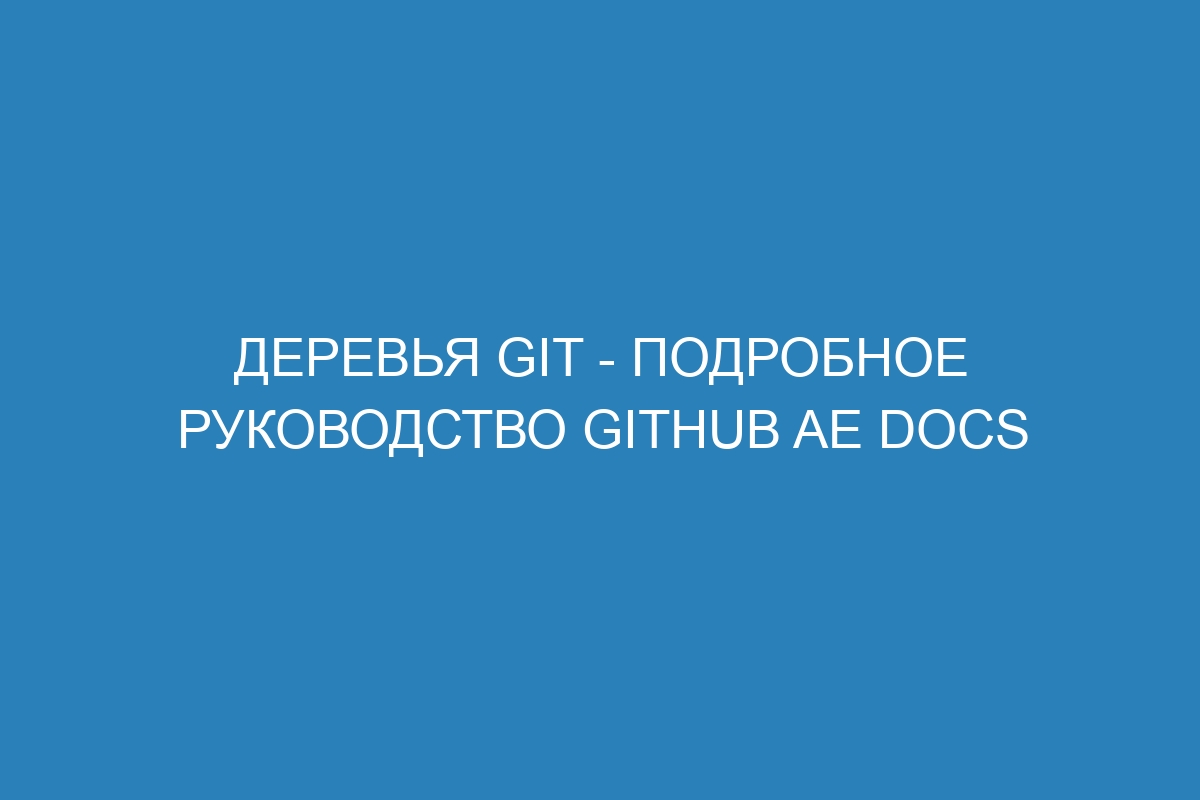 ДЕРЕВЬЯ GIT - ПОДРОБНОЕ РУКОВОДСТВО GITHUB AE DOCS